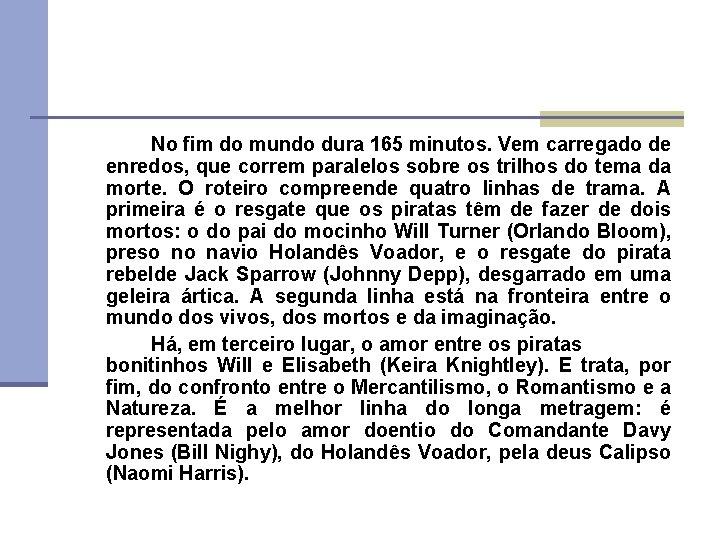 No fim do mundo dura 165 minutos. Vem carregado de enredos, que correm paralelos sobre os trilhos do tema da morte. O roteiro compreende quatro linhas de trama. A primeira é o resgate que os piratas têm de fazer de dois mortos: o do pai do mocinho Will Turner (Orlando Bloom), preso no navio Holandês Voador, e o resgate do pirata rebelde Jack Sparrow (Johnny Depp), desgarrado em uma geleira ártica. A segunda linha está na fronteira entre o mundo dos vivos, dos mortos e da imaginação.

Há, em terceiro lugar, o amor entre os piratas bonitinhos Will e Elisabeth (Keira Knightley). E trata, por fim, do confronto entre o Mercantilismo, o Romantismo e a Natureza. É a melhor linha do longa metragem: é representada pelo amor doentio do Comandante Davy Jones (Bill Nighy), do Holandês Voador, pela deus Calipso (Naomi Harris).